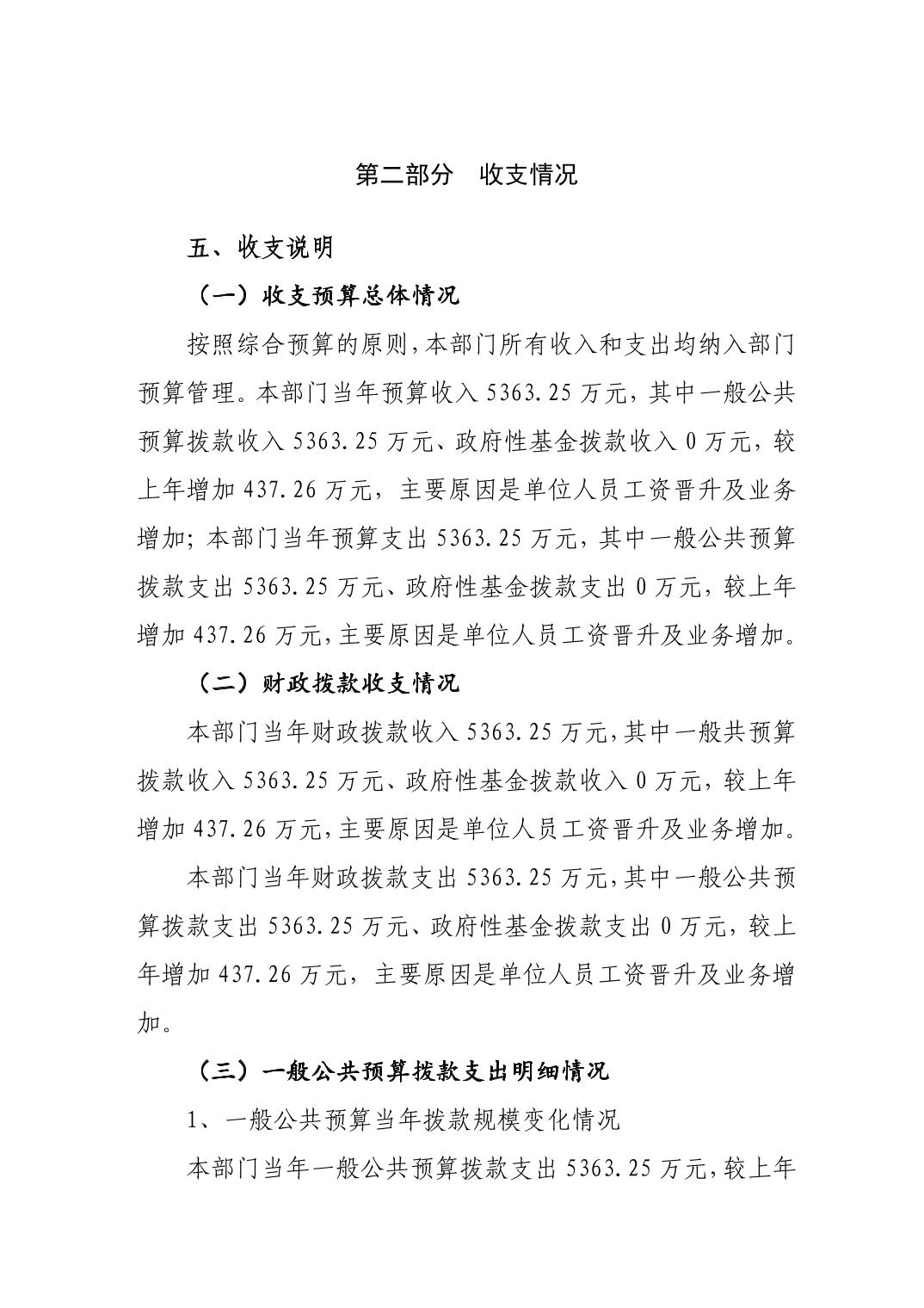 第二部分　收支情况

五、收支说明

（一）收支预算总体情况

按照综合预算的原则，本部门所有收入和支出均纳入部门预算管理。本部门当年预算收入 5363.25 万元，其中一般公共预算拨款收入 5363.25 万元、政府性基金拨款收入 0 万元，较上年增加 437.26 万元，主要原因是单位人员工资晋升及业务增加；本部门当年预算支出 5363.25 万元，其中一般公共预算拨款支出 5363.25 万元、政府性基金拨款支出 0 万元，较上年增加 437.26 万元，主要原因是单位人员工资晋升及业务增加。

（二）财政拨款收支情况

本部门当年财政拨款收入 5363.25 万元，其中一般共预算拨款收入 5363.25 万元、政府性基金拨款收入 0 万元，较上年增加 437.26 万元，主要原因是单位人员工资晋升及业务增加。

本部门当年财政拨款支出 5363.25 万元，其中一般公共预算拨款支出 5363.25 万元、政府性基金拨款支出 0 万元，较上年增加 437.26 万元，主要原因是单位人员工资晋升及业务增加。

（三）一般公共预算拨款支出明细情况

1、一般公共预算当年拨款规模变化情况

本部门当年一般公共预算拨款支出 5363.25 万元，较上年